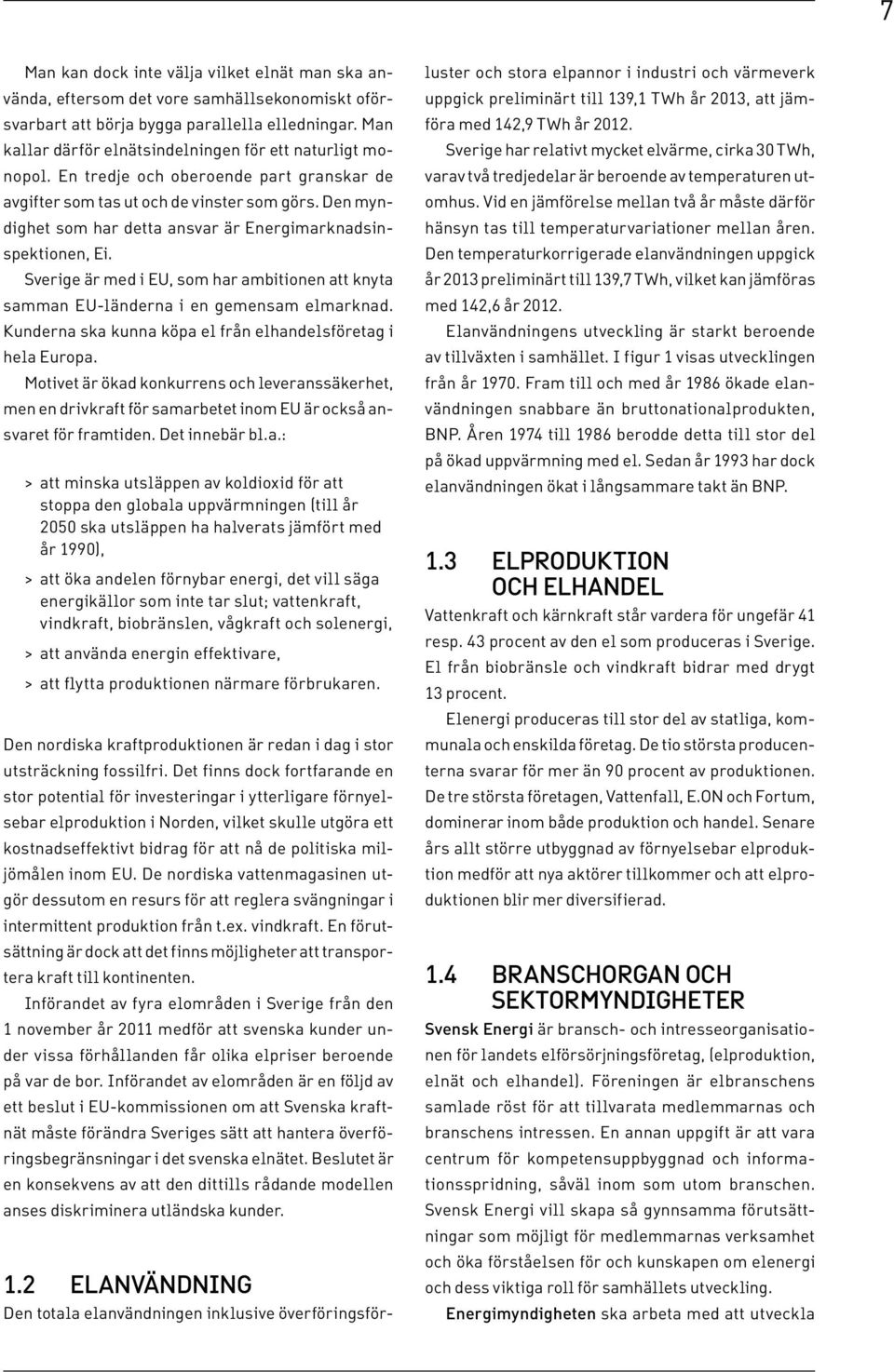 7

Man kan dock inte välja vilket elnät man ska använda, eftersom det vore samhällsekonomiskt oförsvarbart att börja bygga parallella elledningar. Man kallar därför elnätsindelningen för ett naturligt monopol. En tredje och oberoende part granskar de avgifter som tas ut och de vinster som görs. Den myndighet som har detta ansvar är Energimarknadsinspektionen, Ei.

Sverige är med i EU, som har ambitionen att knyta samman EU-länderna i en gemensam elmarknad. Kunderna ska kunna köpa el från elhandelsföretag i hela Europa.

Motivet är ökad konkurrens och leveranssäkerhet, men en drivkraft för samarbetet inom EU är också ansvaret för framtiden. Det innebär bl.a.:

> att minska utsläppen av koldioxid för att stoppa den globala uppvärmningen (till år 2050 ska utsläppen ha halverats jämfört med år 1990),

> att öka andelen förnybar energi, det vill säga energikällor som inte tar slut; vattenkraft, vindkraft, biobränslen, vågkraft och solenergi,

> att använda energin effektivare,

> att flytta produktionen närmare förbrukaren.

Den nordiska kraftproduktionen är redan i dag i stor utsträckning fossilfri. Det finns dock fortfarande en stor potential för investeringar i ytterligare förnyelsebar elproduktion i Norden, vilket skulle utgöra ett kostnadseffektivt bidrag för att nå de politiska miljömålen inom EU. De nordiska vattenmagasinen utgör dessutom en resurs för att reglera svängningar i intermittent produktion från t.ex. vindkraft. En förutsättning är dock att det finns möjligheter att transportera kraft till kontinenten.

Införandet av fyra elområden i Sverige från den 1 november år 2011 medför att svenska kunder under vissa förhållanden får olika elpriser beroende på var de bor. Införandet av elområden är en följd av ett beslut i EU-kommissionen om att Svenska kraftnät måste förändra Sveriges sätt att hantera överföringsbegränsningar i det svenska elnätet. Beslutet är en konsekvens av att den dittills rådande modellen anses diskriminera utländska kunder.

1.2 ELANVÄNDNING

Den totala elanvändningen inklusive överföringsförluster och stora elpannor i industri och värmeverk uppgick preliminärt till 139,1 TWh år 2013, att jämföra med 142,9 TWh år 2012.

Sverige har relativt mycket elvärme, cirka 30 TWh, varav två tredjedelar är beroende av temperaturen utomhus. Vid en jämförelse mellan två år måste därför hänsyn tas till temperaturvariationer mellan åren. Den temperaturkorrigerade elanvändningen uppgick år 2013 preliminärt till 139,7 TWh, vilket kan jämföras med 142,6 år 2012.

Elanvändningens utveckling är starkt beroende av tillväxten i samhället. I figur 1 visas utvecklingen från år 1970. Fram till och med år 1986 ökade elanvändningen snabbare än bruttonationalprodukten, BNP. Åren 1974 till 1986 berodde detta till stor del på ökad uppvärmning med el. Sedan år 1993 har dock elanvändningen ökat i långsammare takt än BNP.

1.3 ELPRODUKTION OCH ELHANDEL

Vattenkraft och kärnkraft står vardera för ungefär 41 resp. 43 procent av den el som produceras i Sverige. El från biobränsle och vindkraft bidrar med drygt 13 procent.

Elenergi produceras till stor del av statliga, kommunala och enskilda företag. De tio största producenterna svarar för mer än 90 procent av produktionen. De tre största företagen, Vattenfall, E.ON och Fortum, dominerar inom både produktion och handel. Senare års allt större utbyggnad av förnyelsebar elproduktion medför att nya aktörer tillkommer och att elproduktionen blir mer diversifierad.

1.4 BRANSCHORGAN OCH SEKTORMYNDIGHETER

Svensk Energi är bransch- och intresseorganisationen för landets elförsörjningsföretag, (elproduktion, elnät och elhandel). Föreningen är elbranschens samlade röst för att tillvarata medlemmarnas och branschens intressen. En annan uppgift är att vara centrum för kompetensuppbyggnad och informationsspridning, såväl inom som utom branschen. Svensk Energi vill skapa så gynnsamma förutsättningar som möjligt för medlemmarnas verksamhet och öka förståelsen för och kunskapen om elenergi och dess viktiga roll för samhällets utveckling.

Energimyndigheten ska arbeta med att utveckla